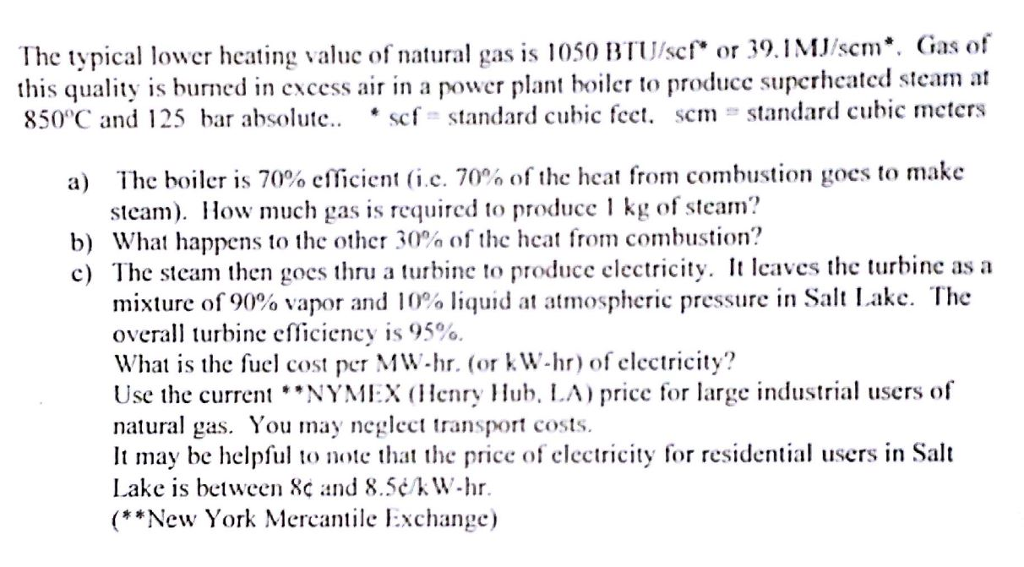 The typical lower heating value of natural gas is 1050 BTU/scf* or 39.1MJ/scm*. Gas of this quality is burned in excess air in a power plant boiler to produce superheated steam at 850°C and 125 bar absolute.. * scf = standard cubic feet. scm = standard cubic meters

a) The boiler is 70% efficient (i.e. 70% of the heat from combustion goes to make steam). How much gas is required to produce 1 kg of steam?
b) What happens to the other 30% of the heat from combustion?
c) The steam then goes thru a turbine to produce electricity. It leaves the turbine as a mixture of 90% vapor and 10% liquid at atmospheric pressure in Salt Lake. The overall turbine efficiency is 95%.
What is the fuel cost per MW-hr. (or kW-hr) of electricity?
Use the current **NYMEX (Henry Hub, LA) price for large industrial users of natural gas. You may neglect transport costs.
It may be helpful to note that the price of electricity for residential users in Salt Lake is between 8¢ and 8.5¢/kW-hr.
(**New York Mercantile Exchange)